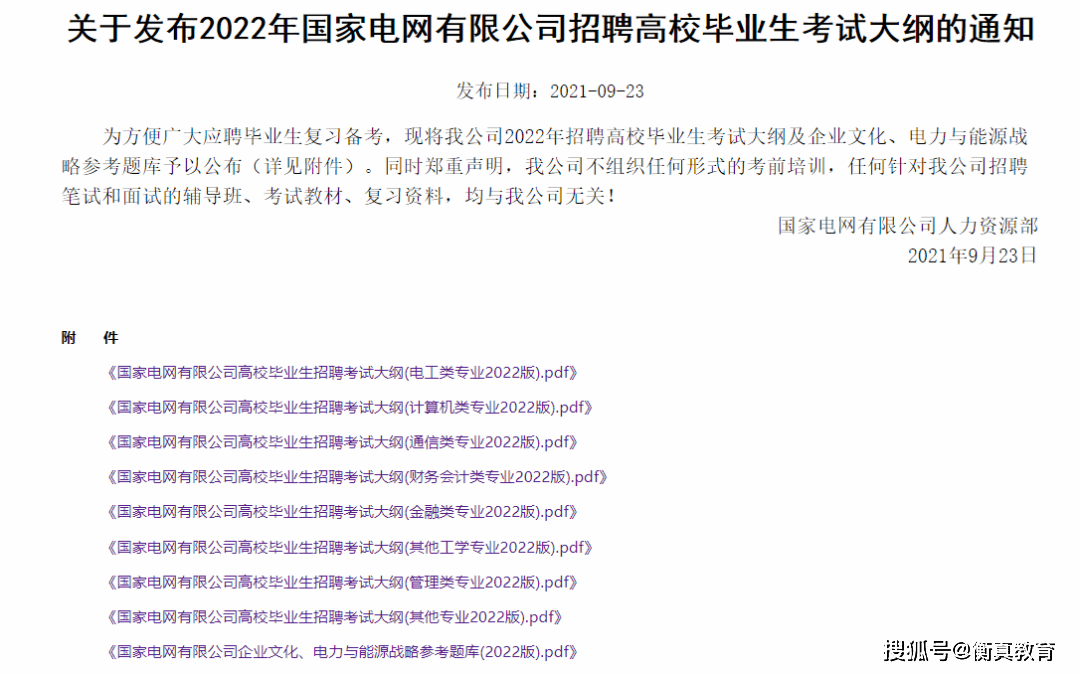 关于发布2022年国家电网有限公司招聘高校毕业生考试大纲的通知

发布日期：2021-09-23

为方便广大应聘毕业生复习备考，现将我公司2022年招聘高校毕业生考试大纲及企业文化、电力与能源战略参考题库予以公布（详见附件）。同时郑重声明，我公司不组织任何形式的考前培训，任何针对我公司招聘笔试和面试的辅导班、考试教材、复习资料，均与我公司无关！

国家电网有限公司人力资源部
2021年9月23日

附　件

《国家电网有限公司高校毕业生招聘考试大纲(电工类专业2022版).pdf》

《国家电网有限公司高校毕业生招聘考试大纲(计算机类专业2022版).pdf》

《国家电网有限公司高校毕业生招聘考试大纲(通信类专业2022版).pdf》

《国家电网有限公司高校毕业生招聘考试大纲(财务会计类专业2022版).pdf》

《国家电网有限公司高校毕业生招聘考试大纲(金融类专业2022版).pdf》

《国家电网有限公司高校毕业生招聘考试大纲(其他工学专业2022版).pdf》

《国家电网有限公司高校毕业生招聘考试大纲(管理类专业2022版).pdf》

《国家电网有限公司高校毕业生招聘考试大纲(其他专业2022版).pdf》

《国家电网有限公司企业文化、电力与能源战略参考题库(2022版).pdf》

搜狐号@衡真教育